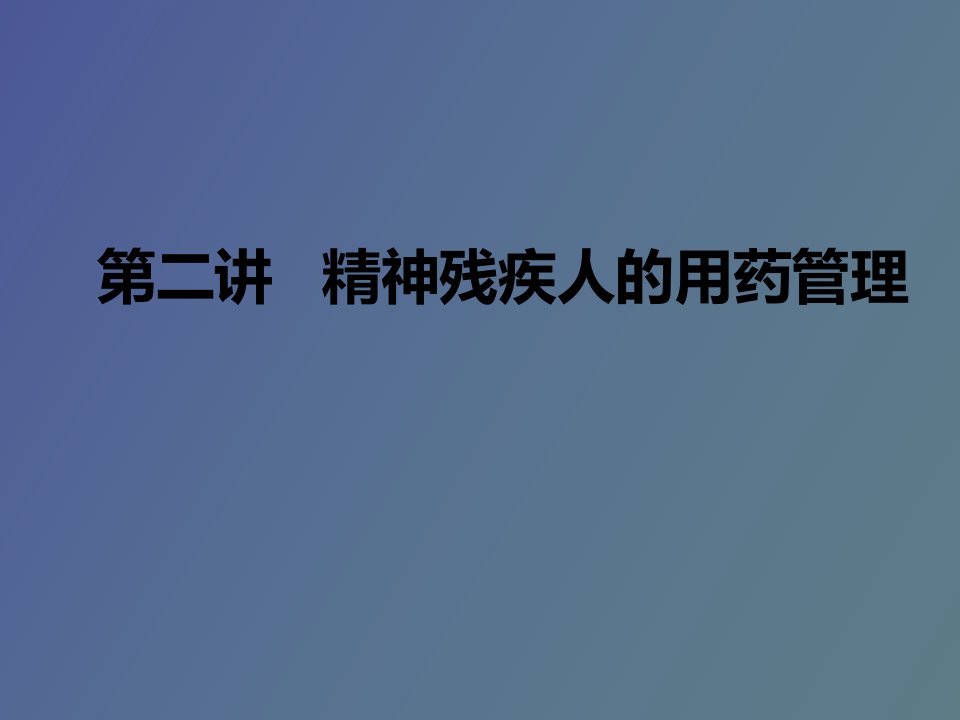 第二讲　精神残疾人的用药管理